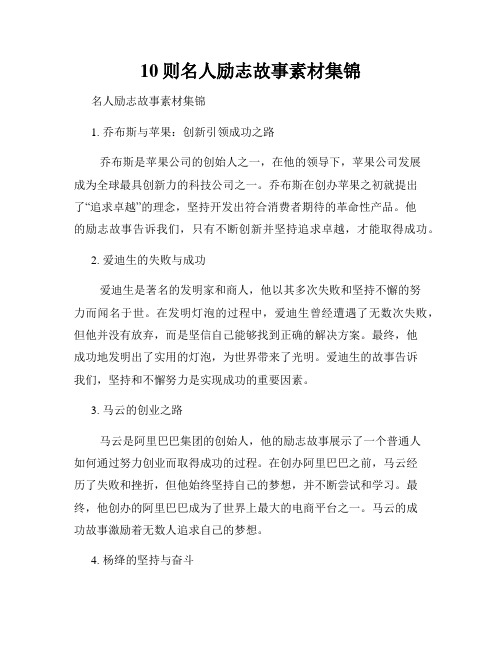 10 则名人励志故事素材集锦

名人励志故事素材集锦

1. 乔布斯与苹果：创新引领成功之路

乔布斯是苹果公司的创始人之一，在他的领导下，苹果公司发展成为全球最具创新力的科技公司之一。乔布斯在创办苹果之初就提出了“追求卓越”的理念，坚持开发出符合消费者期待的革命性产品。他的励志故事告诉我们，只有不断创新并坚持追求卓越，才能取得成功。

2. 爱迪生的失败与成功

爱迪生是著名的发明家和商人，他以其多次失败和坚持不懈的努力而闻名于世。在发明灯泡的过程中，爱迪生曾经遭遇了无数次失败，但他并没有放弃，而是坚信自己能够找到正确的解决方案。最终，他成功地发明出了实用的灯泡，为世界带来了光明。爱迪生的故事告诉我们，坚持和不懈努力是实现成功的重要因素。

3. 马云的创业之路

马云是阿里巴巴集团的创始人，他的励志故事展示了一个普通人如何通过努力创业而取得成功的过程。在创办阿里巴巴之前，马云经历了失败和挫折，但他始终坚持自己的梦想，并不断尝试和学习。最终，他创办的阿里巴巴成为了世界上最大的电商平台之一。马云的成功故事激励着无数人追求自己的梦想。

4. 杨绛的坚持与奋斗